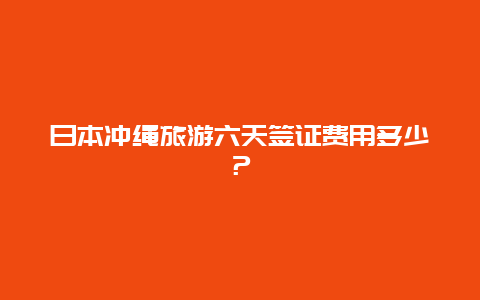 日本冲绳旅游六天签证费用多少？